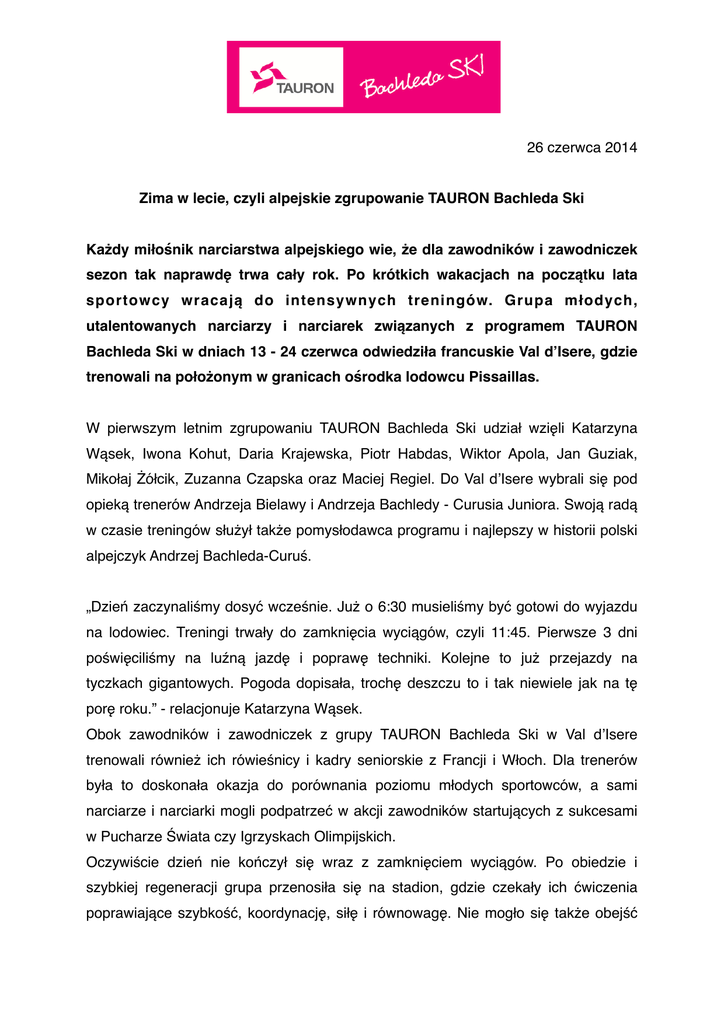 TAURON

Bachleda SKI

26 czerwca 2014

Zima w lecie, czyli alpejskie zgrupowanie TAURON Bachleda Ski

Każdy miłośnik narciarstwa alpejskiego wie, że dla zawodników i zawodniczek sezon tak naprawdę trwa cały rok. Po krótkich wakacjach na początku lata sportowcy wracają do intensywnych treningów. Grupa młodych, utalentowanych narciarzy i narciarek związanych z programem TAURON Bachleda Ski w dniach 13 - 24 czerwca odwiedziła francuskie Val d'Isere, gdzie trenowali na położonym w granicach ośrodka lodowcu Pissaillas.

W pierwszym letnim zgrupowaniu TAURON Bachleda Ski udział wzięli Katarzyna Wąsek, Iwona Kohut, Daria Krajewska, Piotr Habdas, Wiktor Apola, Jan Guziak, Mikołaj Żółcik, Zuzanna Czapska oraz Maciej Regiel. Do Val d'Isere wybrali się pod opieką trenerów Andrzeja Bielawy i Andrzeja Bachledy - Curusia Juniora. Swoją radą w czasie treningów służył także pomysłodawca programu i najlepszy w historii polski alpejczyk Andrzej Bachleda-Curuś.

„Dzień zaczynaliśmy dosyć wcześnie. Już o 6:30 musieliśmy być gotowi do wyjazdu na lodowiec. Treningi trwały do zamknięcia wyciągów, czyli 11:45. Pierwsze 3 dni poświęciliśmy na luźną jazdę i poprawę techniki. Kolejne to już przejazdy na tyczkach gigantowych. Pogoda dopisała, trochę deszczu to i tak niewiele jak na tę porę roku." - relacjonuje Katarzyna Wąsek.
Obok zawodników i zawodniczek z grupy TAURON Bachleda Ski w Val d'Isere trenowali również ich rówieśnicy i kadry seniorskie z Francji i Włoch. Dla trenerów była to doskonała okazja do porównania poziomu młodych sportowców, a sami narciarze i narciarki mogli podpatrzeć w akcji zawodników startujących z sukcesami w Pucharze Świata czy Igrzyskach Olimpijskich.
Oczywiście dzień nie kończył się wraz z zamknięciem wyciągów. Po obiedzie i szybkiej regeneracji grupa przenosiła się na stadion, gdzie czekały ich ćwiczenia poprawiające szybkość, koordynację, siłę i równowagę. Nie mogło się także obejść